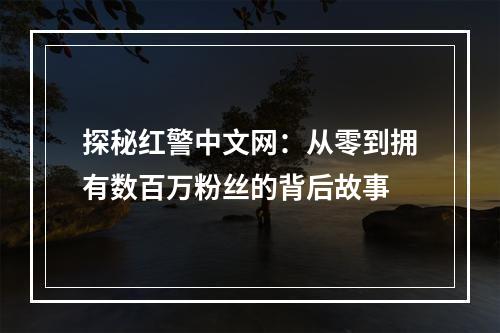 探秘红警中文网：从零到拥有数百万粉丝的背后故事